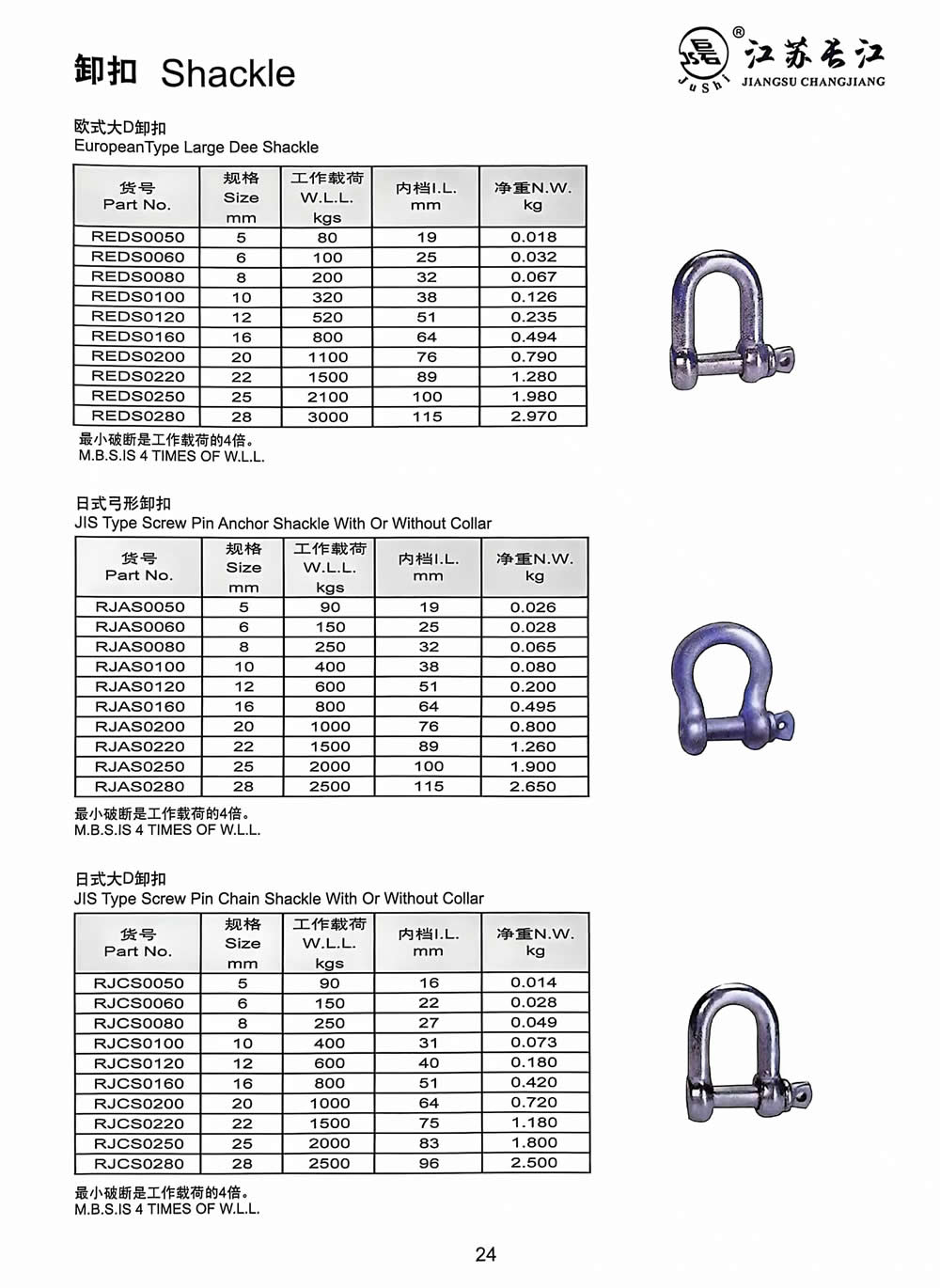 卸扣 Shackle

JuShi ® 江苏长江 JIANGSU CHANGJIANG

欧式大D卸扣
EuropeanType Large Dee Shackle

| 货号 Part No. | 规格 Size mm | 工作载荷 W.L.L. kgs | 内档I.L. mm | 净重N.W. kg |
|---|---|---|---|---|
| REDS0050 | 5 | 80 | 19 | 0.018 |
| REDS0060 | 6 | 100 | 25 | 0.032 |
| REDS0080 | 8 | 200 | 32 | 0.067 |
| REDS0100 | 10 | 320 | 38 | 0.126 |
| REDS0120 | 12 | 520 | 51 | 0.235 |
| REDS0160 | 16 | 800 | 64 | 0.494 |
| REDS0200 | 20 | 1100 | 76 | 0.790 |
| REDS0220 | 22 | 1500 | 89 | 1.280 |
| REDS0250 | 25 | 2100 | 100 | 1.980 |
| REDS0280 | 28 | 3000 | 115 | 2.970 |

最小破断是工作载荷的4倍。
M.B.S.IS 4 TIMES OF W.L.L.

日式弓形卸扣
JIS Type Screw Pin Anchor Shackle With Or Without Collar

| 货号 Part No. | 规格 Size mm | 工作载荷 W.L.L. kgs | 内档I.L. mm | 净重N.W. kg |
|---|---|---|---|---|
| RJAS0050 | 5 | 90 | 19 | 0.026 |
| RJAS0060 | 6 | 150 | 25 | 0.028 |
| RJAS0080 | 8 | 250 | 32 | 0.065 |
| RJAS0100 | 10 | 400 | 38 | 0.080 |
| RJAS0120 | 12 | 600 | 51 | 0.200 |
| RJAS0160 | 16 | 800 | 64 | 0.495 |
| RJAS0200 | 20 | 1000 | 76 | 0.800 |
| RJAS0220 | 22 | 1500 | 89 | 1.260 |
| RJAS0250 | 25 | 2000 | 100 | 1.900 |
| RJAS0280 | 28 | 2500 | 115 | 2.650 |

最小破断是工作载荷的4倍。
M.B.S.IS 4 TIMES OF W.L.L.

日式大D卸扣
JIS Type Screw Pin Chain Shackle With Or Without Collar

| 货号 Part No. | 规格 Size mm | 工作载荷 W.L.L. kgs | 内档I.L. mm | 净重N.W. kg |
|---|---|---|---|---|
| RJCS0050 | 5 | 90 | 16 | 0.014 |
| RJCS0060 | 6 | 150 | 22 | 0.028 |
| RJCS0080 | 8 | 250 | 27 | 0.049 |
| RJCS0100 | 10 | 400 | 31 | 0.073 |
| RJCS0120 | 12 | 600 | 40 | 0.180 |
| RJCS0160 | 16 | 800 | 51 | 0.420 |
| RJCS0200 | 20 | 1000 | 64 | 0.720 |
| RJCS0220 | 22 | 1500 | 75 | 1.180 |
| RJCS0250 | 25 | 2000 | 83 | 1.800 |
| RJCS0280 | 28 | 2500 | 96 | 2.500 |

最小破断是工作载荷的4倍。
M.B.S.IS 4 TIMES OF W.L.L.

24